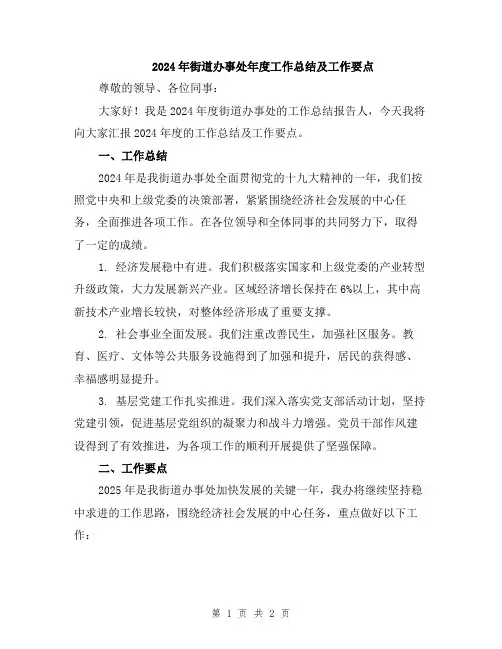 2024年街道办事处年度工作总结及工作要点

尊敬的领导、各位同事：

大家好！我是2024年度街道办事处的工作总结报告人，今天我将向大家汇报2024年度的工作总结及工作要点。

一、工作总结

2024年是我街道办事处全面贯彻党的十九大精神的一年，我们按照党中央和上级党委的决策部署，紧紧围绕经济社会发展的中心任务，全面推进各项工作。在各位领导和全体同事的共同努力下，取得了一定的成绩。

1. 经济发展稳中有进。我们积极落实国家和上级党委的产业转型升级政策，大力发展新兴产业。区域经济增长保持在6%以上，其中高新技术产业增长较快，对整体经济形成了重要支撑。

2. 社会事业全面发展。我们注重改善民生，加强社区服务。教育、医疗、文体等公共服务设施得到了加强和提升，居民的获得感、幸福感明显提升。

3. 基层党建工作扎实推进。我们深入落实党支部活动计划，坚持党建引领，促进基层党组织的凝聚力和战斗力增强。党员干部作风建设得到了有效推进，为各项工作的顺利开展提供了坚强保障。

二、工作要点

2025年是我街道办事处加快发展的关键一年，我办将继续坚持稳中求进的工作思路，围绕经济社会发展的中心任务，重点做好以下工作：

第 1 页 共 2 页